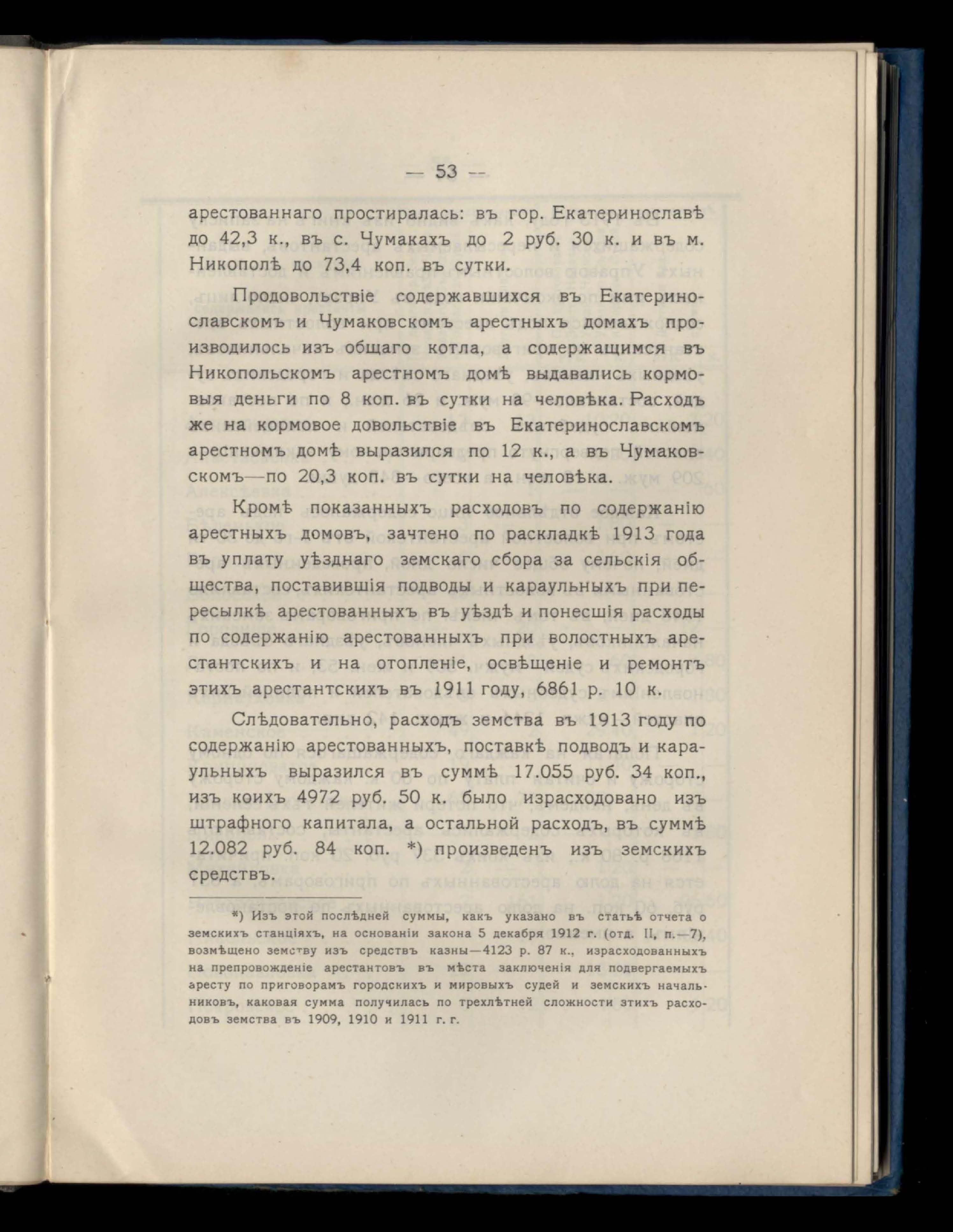 — 53 —

арестованнаго простиралась: въ гор. Екатеринославѣ до 42,3 к., въ с. Чумакахъ до 2 руб. 30 к. и въ м. Никополѣ до 73,4 коп. въ сутки.

Продовольствіе содержавшихся въ Екатеринославскомъ и Чумаковскомъ арестныхъ домахъ производилось изъ общаго котла, а содержащимся въ Никопольскомъ арестномъ домѣ выдавались кормовыя деньги по 8 коп. въ сутки на человѣка. Расходъ же на кормовое довольствіе въ Екатеринославскомъ арестномъ домѣ выразился по 12 к., а въ Чумаковскомъ—по 20,3 коп. въ сутки на человѣка.

Кромѣ показанныхъ расходовъ по содержанію арестныхъ домовъ, зачтено по раскладкѣ 1913 года въ уплату уѣзднаго земскаго сбора за сельскія общества, поставившія подводы и караульныхъ при пересылкѣ арестованныхъ въ уѣздѣ и понесшія расходы по содержанію арестованныхъ при волостныхъ арестантскихъ и на отопленіе, освѣщеніе и ремонтъ этихъ арестантскихъ въ 1911 году, 6861 р. 10 к.

Слѣдовательно, расходъ земства въ 1913 году по содержанію арестованныхъ, поставкѣ подводъ и караульныхъ выразился въ суммѣ 17.055 руб. 34 коп., изъ коихъ 4972 руб. 50 к. было израсходовано изъ штрафного капитала, а остальной расходъ, въ суммѣ 12.082 руб. 84 коп. *) произведенъ изъ земскихъ средствъ.

*) Изъ этой послѣдней суммы, какъ указано въ статьѣ отчета о земскихъ станціяхъ, на основаніи закона 5 декабря 1912 г. (отд. II, п.—7), возмѣщено земству изъ средствъ казны—4123 р. 87 к., израсходованныхъ на препровожденіе арестантовъ въ мѣста заключенія для подвергаемыхъ аресту по приговорамъ городскихъ и мировыхъ судей и земскихъ начальниковъ, каковая сумма получилась по трехлѣтней сложности этихъ расходовъ земства въ 1909, 1910 и 1911 г. г.